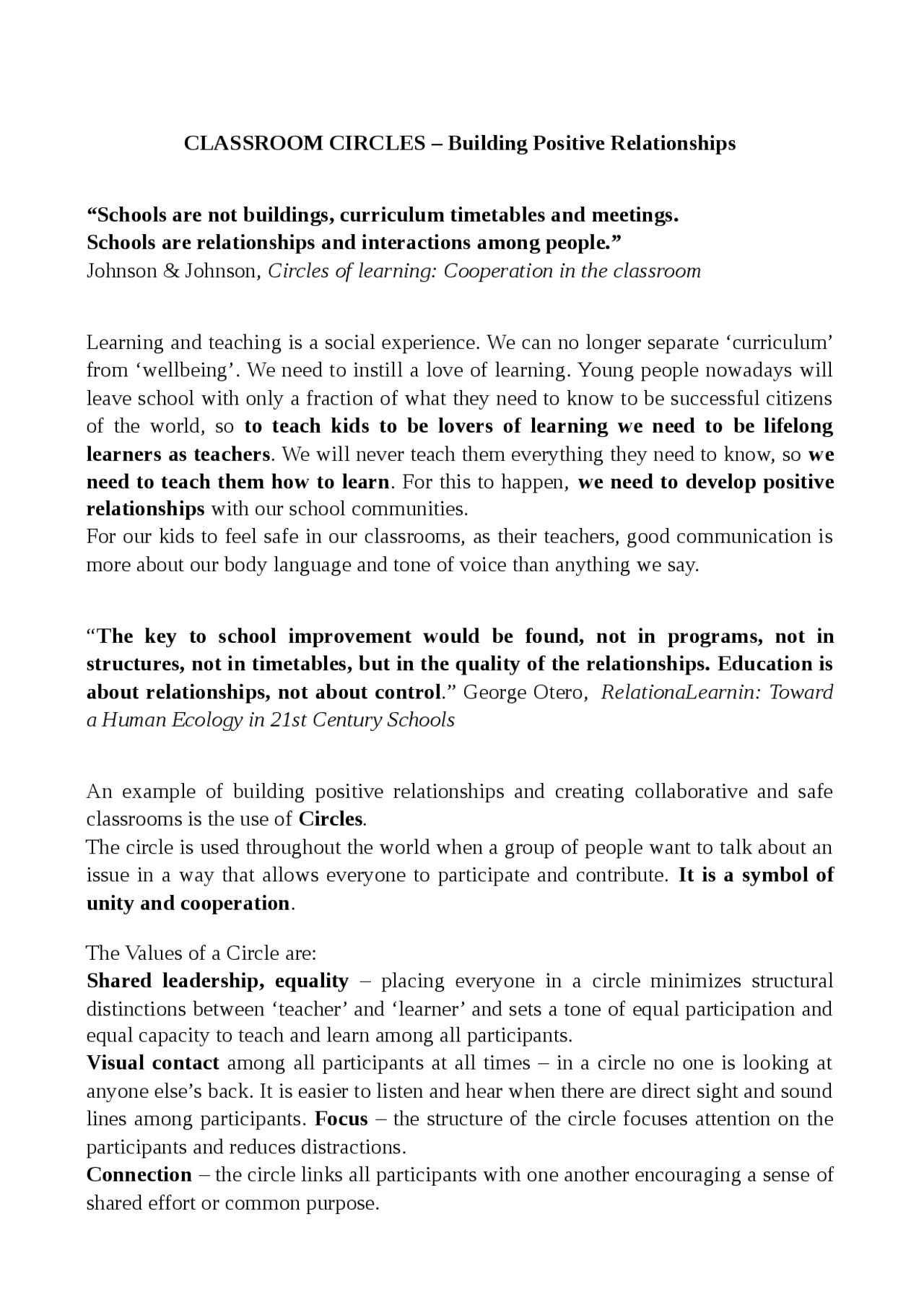 CLASSROOM CIRCLES – Building Positive Relationships

“Schools are not buildings, curriculum timetables and meetings.
Schools are relationships and interactions among people.”
Johnson & Johnson, Circles of learning: Cooperation in the classroom

Learning and teaching is a social experience. We can no longer separate ‘curriculum’ from ‘wellbeing’. We need to instill a love of learning. Young people nowadays will leave school with only a fraction of what they need to know to be successful citizens of the world, so to teach kids to be lovers of learning we need to be lifelong learners as teachers. We will never teach them everything they need to know, so we need to teach them how to learn. For this to happen, we need to develop positive relationships with our school communities.
For our kids to feel safe in our classrooms, as their teachers, good communication is more about our body language and tone of voice than anything we say.

“The key to school improvement would be found, not in programs, not in structures, not in timetables, but in the quality of the relationships. Education is about relationships, not about control.” George Otero, RelationaLearnin: Toward a Human Ecology in 21st Century Schools

An example of building positive relationships and creating collaborative and safe classrooms is the use of Circles.
The circle is used throughout the world when a group of people want to talk about an issue in a way that allows everyone to participate and contribute. It is a symbol of unity and cooperation.

The Values of a Circle are:
Shared leadership, equality – placing everyone in a circle minimizes structural distinctions between ‘teacher’ and ‘learner’ and sets a tone of equal participation and equal capacity to teach and learn among all participants.
Visual contact among all participants at all times – in a circle no one is looking at anyone else’s back. It is easier to listen and hear when there are direct sight and sound lines among participants. Focus – the structure of the circle focuses attention on the participants and reduces distractions.
Connection – the circle links all participants with one another encouraging a sense of shared effort or common purpose.